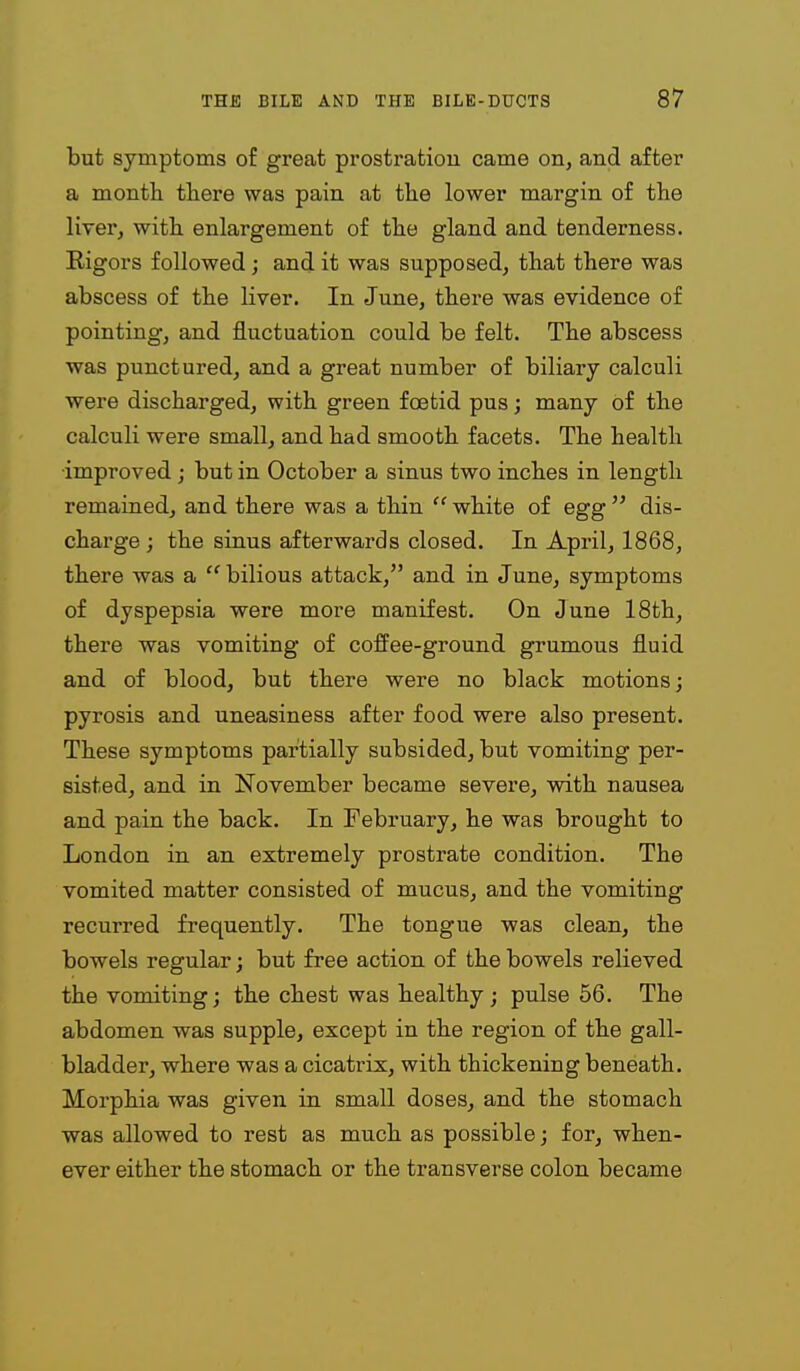 THE BILE AND THE BILE-DUCTS 87

but symptoms of great prostration came on, and after a month there was pain at the lower margin of the liver, with enlargement of the gland and tenderness. Rigors followed; and it was supposed, that there was abscess of the liver. In June, there was evidence of pointing, and fluctuation could be felt. The abscess was punctured, and a great number of biliary calculi were discharged, with green fœtid pus; many of the calculi were small, and had smooth facets. The health improved; but in October a sinus two inches in length remained, and there was a thin "white of egg" discharge; the sinus afterwards closed. In April, 1868, there was a "bilious attack," and in June, symptoms of dyspepsia were more manifest. On June 18th, there was vomiting of coffee-ground grumous fluid and of blood, but there were no black motions; pyrosis and uneasiness after food were also present. These symptoms partially subsided, but vomiting persisted, and in November became severe, with nausea and pain the back. In February, he was brought to London in an extremely prostrate condition. The vomited matter consisted of mucus, and the vomiting recurred frequently. The tongue was clean, the bowels regular; but free action of the bowels relieved the vomiting; the chest was healthy; pulse 56. The abdomen was supple, except in the region of the gall-bladder, where was a cicatrix, with thickening beneath. Morphia was given in small doses, and the stomach was allowed to rest as much as possible; for, whenever either the stomach or the transverse colon became